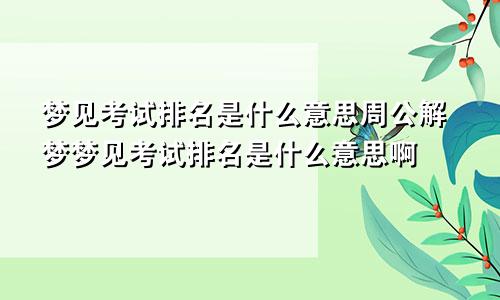 梦见考试排名是什么意思周公解梦梦见考试排名是什么意思啊